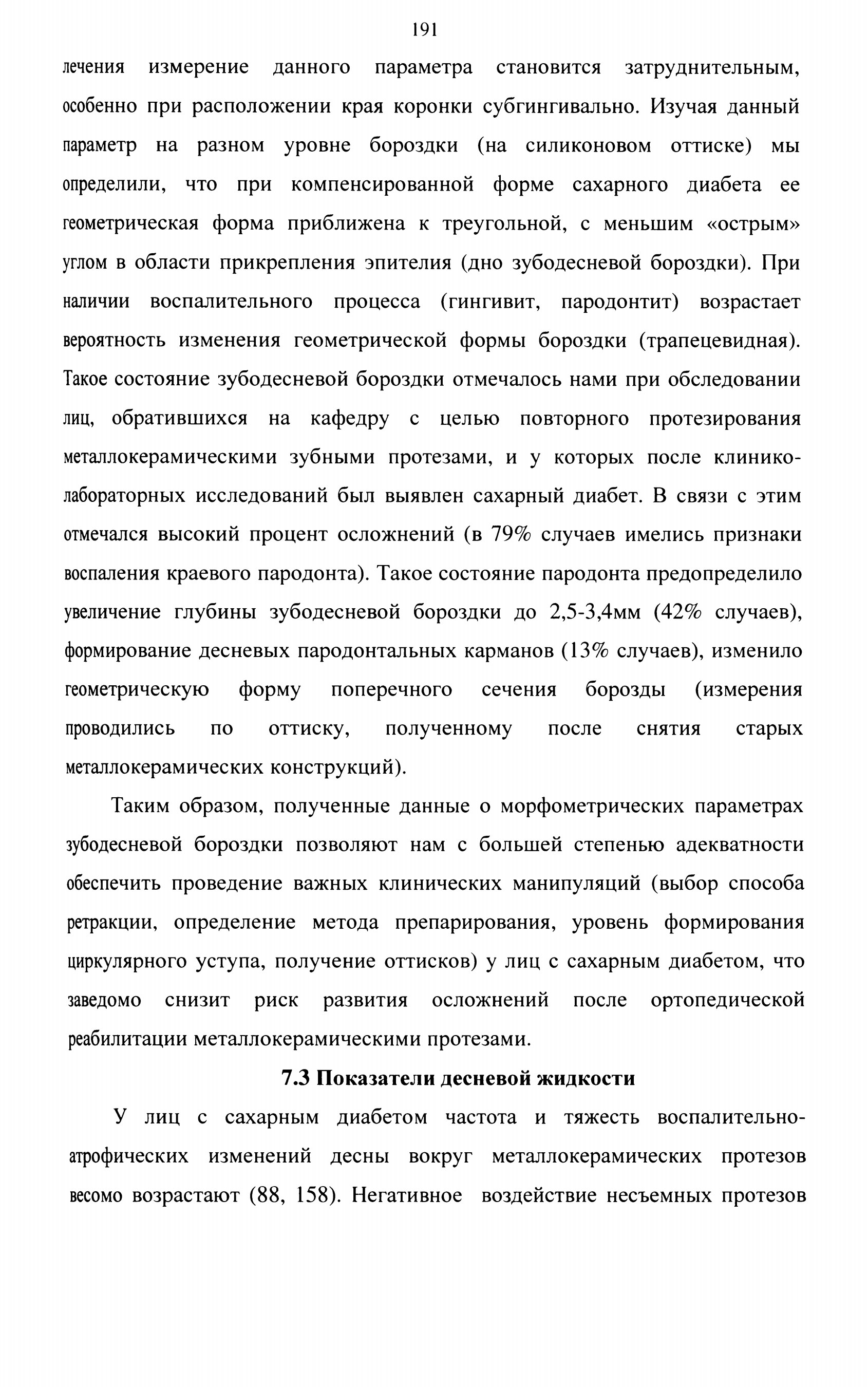 191

лечения измерение данного параметра становится затруднительным, особенно при расположении края коронки субгингивально. Изучая данный параметр на разном уровне бороздки (на силиконовом оттиске) мы определили, что при компенсированной форме сахарного диабета ее геометрическая форма приближена к треугольной, с меньшим «острым» углом в области прикрепления эпителия (дно зубодесневой бороздки). При наличии воспалительного процесса (гингивит, пародонтит) возрастает вероятность изменения геометрической формы бороздки (трапецевидная). Такое состояние зубодесневой бороздки отмечалось нами при обследовании лиц, обратившихся на кафедру с целью повторного протезирования металлокерамическими зубными протезами, и у которых после клинико-лабораторных исследований был выявлен сахарный диабет. В связи с этим отмечался высокий процент осложнений (в 79% случаев имелись признаки воспаления краевого пародонта). Такое состояние пародонта предопределило увеличение глубины зубодесневой бороздки до 2,5-3,4мм (42% случаев), формирование десневых пародонтальных карманов (13% случаев), изменило геометрическую форму поперечного сечения борозды (измерения проводились по оттиску, полученному после снятия старых металлокерамических конструкций).

Таким образом, полученные данные о морфометрических параметрах зубодесневой бороздки позволяют нам с большей степенью адекватности обеспечить проведение важных клинических манипуляций (выбор способа ретракции, определение метода препарирования, уровень формирования циркулярного уступа, получение оттисков) у лиц с сахарным диабетом, что заведомо снизит риск развития осложнений после ортопедической реабилитации металлокерамическими протезами.

7.3 Показатели десневой жидкости

У лиц с сахарным диабетом частота и тяжесть воспалительно-атрофических изменений десны вокруг металлокерамических протезов весомо возрастают (88, 158). Негативное воздействие несъемных протезов